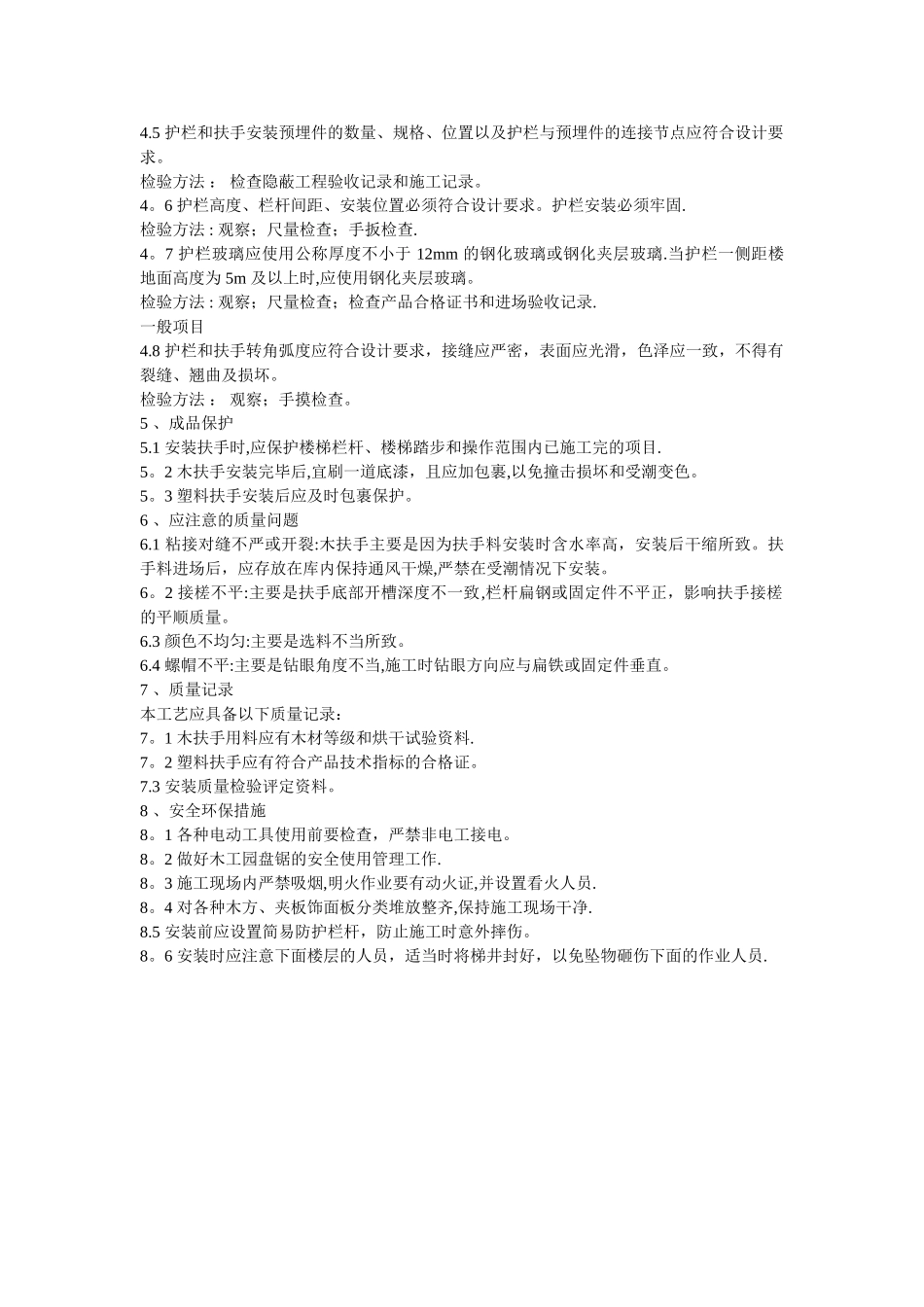 4.5 护栏和扶手安装预埋件的数量、规格、位置以及护栏与预埋件的连接节点应符合设计要求。
检验方法： 检查隐蔽工程验收记录和施工记录。
4。6 护栏高度、栏杆间距、安装位置必须符合设计要求。护栏安装必须牢固.
检验方法 : 观察；尺量检查；手扳检查.
4。7 护栏玻璃应使用公称厚度不小于 12mm 的钢化玻璃或钢化夹层玻璃.当护栏一侧距楼地面高度为 5m 及以上时,应使用钢化夹层玻璃。
检验方法 : 观察；尺量检查；检查产品合格证书和进场验收记录.
一般项目
4.8 护栏和扶手转角弧度应符合设计要求，接缝应严密，表面应光滑，色泽应一致，不得有裂缝、翘曲及损坏。
检验方法： 观察；手摸检查。
5 、成品保护
5.1 安装扶手时,应保护楼梯栏杆、楼梯踏步和操作范围内已施工完的项目.
5。2 木扶手安装完毕后,宜刷一道底漆，且应加包裹,以免撞击损坏和受潮变色。
5。3 塑料扶手安装后应及时包裹保护。
6 、应注意的质量问题
6.1 粘接对缝不严或开裂:木扶手主要是因为扶手料安装时含水率高，安装后干缩所致。扶手料进场后，应存放在库内保持通风干燥,严禁在受潮情况下安装。
6。2 接槎不平:主要是扶手底部开槽深度不一致,栏杆扁钢或固定件不平正，影响扶手接槎的平顺质量。
6.3 颜色不均匀:主要是选料不当所致。
6.4 螺帽不平:主要是钻眼角度不当,施工时钻眼方向应与扁铁或固定件垂直。
7 、质量记录
本工艺应具备以下质量记录：
7。1 木扶手用料应有木材等级和烘干试验资料.
7。2 塑料扶手应有符合产品技术指标的合格证。
7.3 安装质量检验评定资料。
8 、安全环保措施
8。1 各种电动工具使用前要检查，严禁非电工接电。
8。2 做好木工园盘锯的安全使用管理工作.
8。3 施工现场内严禁吸烟,明火作业要有动火证,并设置看火人员.
8。4 对各种木方、夹板饰面板分类堆放整齐,保持施工现场干净.
8.5 安装前应设置简易防护栏杆，防止施工时意外摔伤。
8。6 安装时应注意下面楼层的人员，适当时将梯井封好，以免坠物砸伤下面的作业人员.